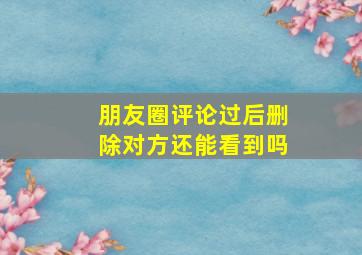 朋友圈评论过后删除对方还能看到吗